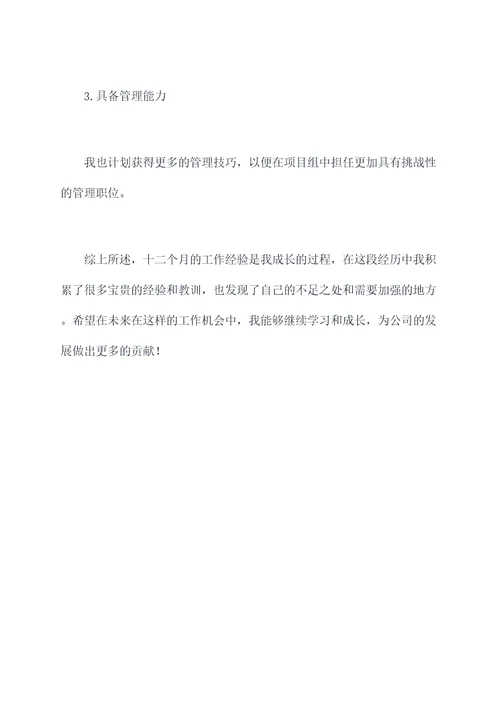 3.具备管理能力

我也计划获得更多的管理技巧，以便在项目组中担任更加具有挑战性的管理职位。

综上所述，十二个月的工作经验是我成长的过程，在这段经历中我积累了很多宝贵的经验和教训，也发现了自己的不足之处和需要加强的地方。希望在未来在这样的工作机会中，我能够继续学习和成长，为公司的发展做出更多的贡献！